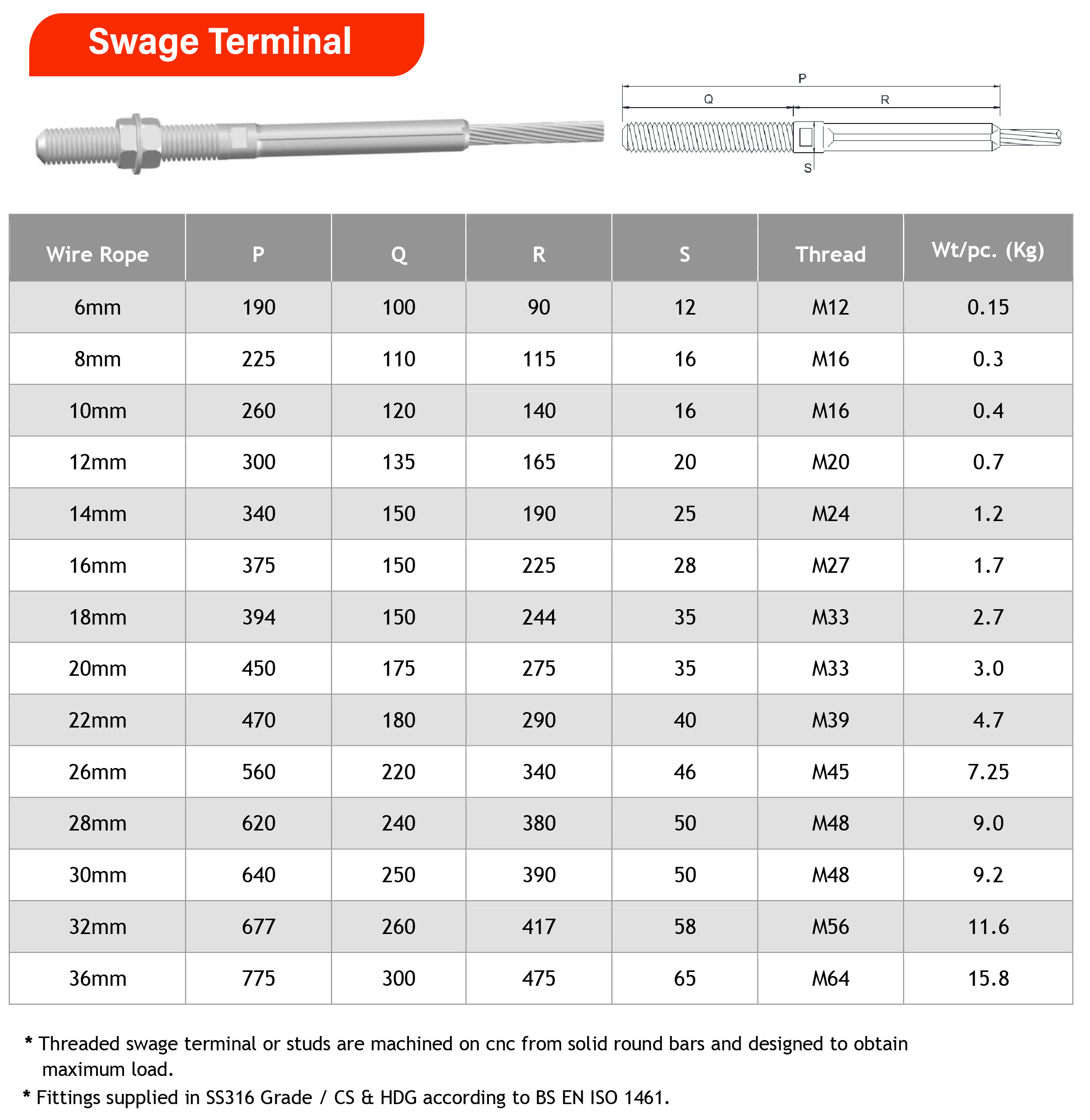 Swage Terminal

P

Q

R

S

| Wire Rope | P | Q | R | S | Thread | Wt/pc. (Kg) |
|---|---|---|---|---|---|---|
| 6mm | 190 | 100 | 90 | 12 | M12 | 0.15 |
| 8mm | 225 | 110 | 115 | 16 | M16 | 0.3 |
| 10mm | 260 | 120 | 140 | 16 | M16 | 0.4 |
| 12mm | 300 | 135 | 165 | 20 | M20 | 0.7 |
| 14mm | 340 | 150 | 190 | 25 | M24 | 1.2 |
| 16mm | 375 | 150 | 225 | 28 | M27 | 1.7 |
| 18mm | 394 | 150 | 244 | 35 | M33 | 2.7 |
| 20mm | 450 | 175 | 275 | 35 | M33 | 3.0 |
| 22mm | 470 | 180 | 290 | 40 | M39 | 4.7 |
| 26mm | 560 | 220 | 340 | 46 | M45 | 7.25 |
| 28mm | 620 | 240 | 380 | 50 | M48 | 9.0 |
| 30mm | 640 | 250 | 390 | 50 | M48 | 9.2 |
| 32mm | 677 | 260 | 417 | 58 | M56 | 11.6 |
| 36mm | 775 | 300 | 475 | 65 | M64 | 15.8 |

* Threaded swage terminal or studs are machined on cnc from solid round bars and designed to obtain maximum load.

* Fittings supplied in SS316 Grade / CS & HDG according to BS EN ISO 1461.